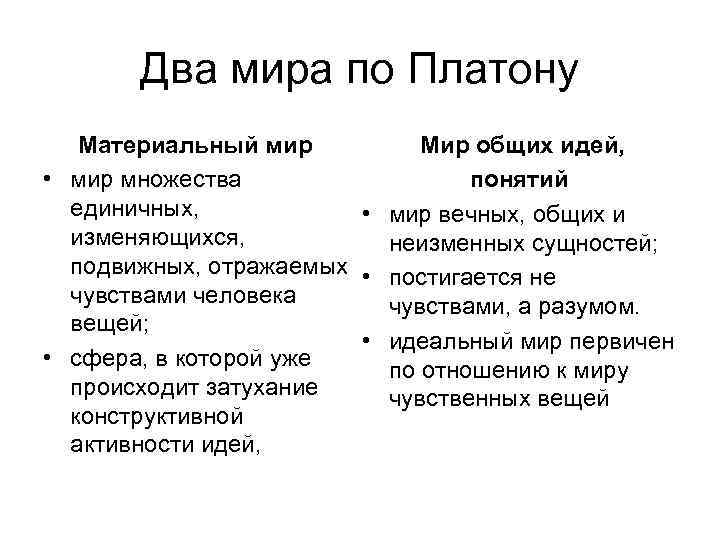 Два мира по Платону

Материальный мир

• мир множества единичных, изменяющихся, подвижных, отражаемых чувствами человека вещей;
• сфера, в которой уже происходит затухание конструктивной активности идей,

Мир общих идей, понятий

• мир вечных, общих и неизменных сущностей;
• постигается не чувствами, а разумом.
• идеальный мир первичен по отношению к миру чувственных вещей